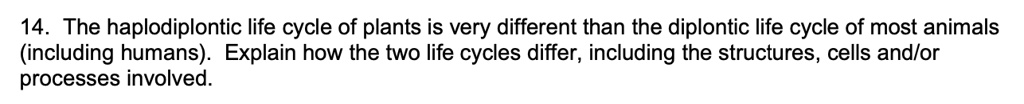 14. The haplodiplontic life cycle of plants is very different than the diplontic life cycle of most animals (including humans). Explain how the two life cycles differ, including the structures, cells and/or processes involved.